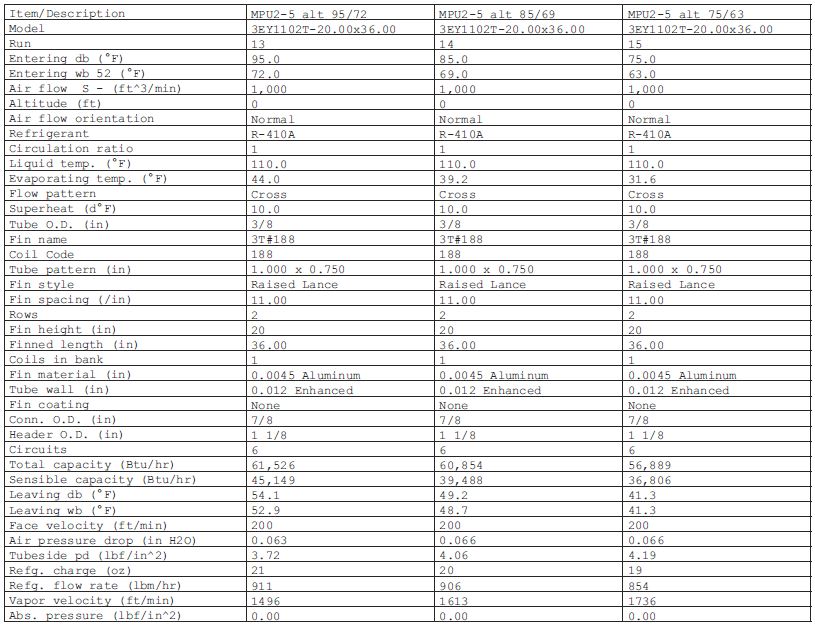 | Item/Description | MPU2-5 alt 95/72 | MPU2-5 alt 85/69 | MPU2-5 alt 75/63 |
|---|---|---|---|
| Model | 3EY1102T-20.00x36.00 | 3EY1102T-20.00x36.00 | 3EY1102T-20.00x36.00 |
| Run | 13 | 14 | 15 |
| Entering db (°F) | 95.0 | 85.0 | 75.0 |
| Entering wb 52 (°F) | 72.0 | 69.0 | 63.0 |
| Air flow S - (ft^3/min) | 1,000 | 1,000 | 1,000 |
| Altitude (ft) | 0 | 0 | 0 |
| Air flow orientation | Normal | Normal | Normal |
| Refrigerant | R-410A | R-410A | R-410A |
| Circulation ratio | 1 | 1 | 1 |
| Liquid temp. (°F) | 110.0 | 110.0 | 110.0 |
| Evaporating temp. (°F) | 44.0 | 39.2 | 31.6 |
| Flow pattern | Cross | Cross | Cross |
| Superheat (d°F) | 10.0 | 10.0 | 10.0 |
| Tube O.D. (in) | 3/8 | 3/8 | 3/8 |
| Fin name | 3T#188 | 3T#188 | 3T#188 |
| Coil Code | 188 | 188 | 188 |
| Tube pattern (in) | 1.000 x 0.750 | 1.000 x 0.750 | 1.000 x 0.750 |
| Fin style | Raised Lance | Raised Lance | Raised Lance |
| Fin spacing (/in) | 11.00 | 11.00 | 11.00 |
| Rows | 2 | 2 | 2 |
| Fin height (in) | 20 | 20 | 20 |
| Finned length (in) | 36.00 | 36.00 | 36.00 |
| Coils in bank | 1 | 1 | 1 |
| Fin material (in) | 0.0045 Aluminum | 0.0045 Aluminum | 0.0045 Aluminum |
| Tube wall (in) | 0.012 Enhanced | 0.012 Enhanced | 0.012 Enhanced |
| Fin coating | None | None | None |
| Conn. O.D. (in) | 7/8 | 7/8 | 7/8 |
| Header O.D. (in) | 1 1/8 | 1 1/8 | 1 1/8 |
| Circuits | 6 | 6 | 6 |
| Total capacity (Btu/hr) | 61,526 | 60,854 | 56,889 |
| Sensible capacity (Btu/hr) | 45,149 | 39,488 | 36,806 |
| Leaving db (°F) | 54.1 | 49.2 | 41.3 |
| Leaving wb (°F) | 52.9 | 48.7 | 41.3 |
| Face velocity (ft/min) | 200 | 200 | 200 |
| Air pressure drop (in H2O) | 0.063 | 0.066 | 0.066 |
| Tubeside pd (lbf/in^2) | 3.72 | 4.06 | 4.19 |
| Refg. charge (oz) | 21 | 20 | 19 |
| Refg. flow rate (lbm/hr) | 911 | 906 | 854 |
| Vapor velocity (ft/min) | 1496 | 1613 | 1736 |
| Abs. pressure (lbf/in^2) | 0.00 | 0.00 | 0.00 |